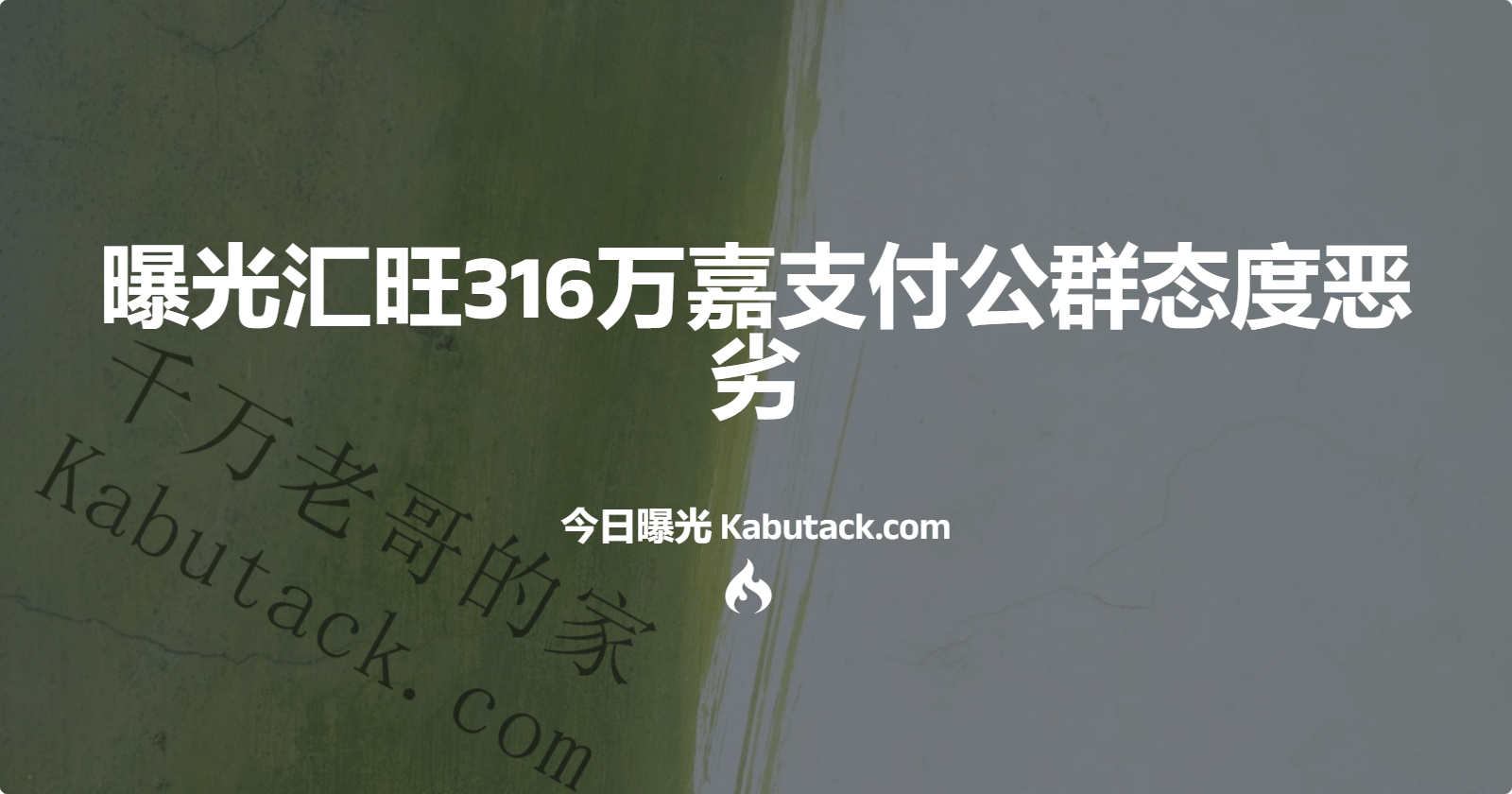 曝光汇旺316万嘉支付公群态度恶劣

千万老哥的家
Kabutack.com

今日曝光 Kabutack.com